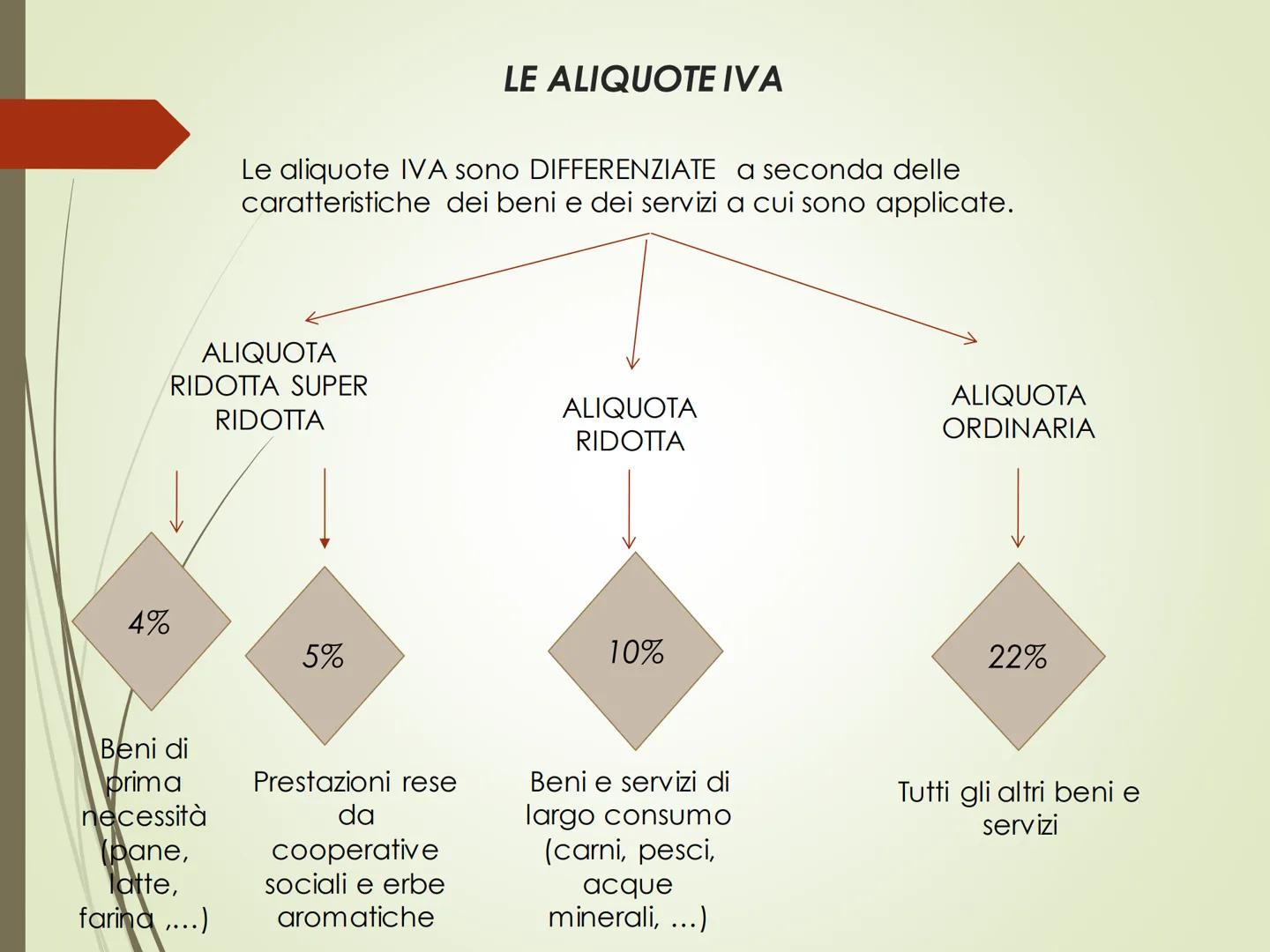 LE ALIQUOTE IVA

Le aliquote IVA sono DIFFERENZIATE a seconda delle caratteristiche dei beni e dei servizi a cui sono applicate.

ALIQUOTA RIDOTTA SUPER RIDOTTA

ALIQUOTA RIDOTTA

ALIQUOTA ORDINARIA

4%

5%

10%

22%

Beni di prima necessità (pane, latte, farina ,...)

Prestazioni rese da cooperative sociali e erbe aromatiche

Beni e servizi di largo consumo (carni, pesci, acque minerali, ...)

Tutti gli altri beni e servizi